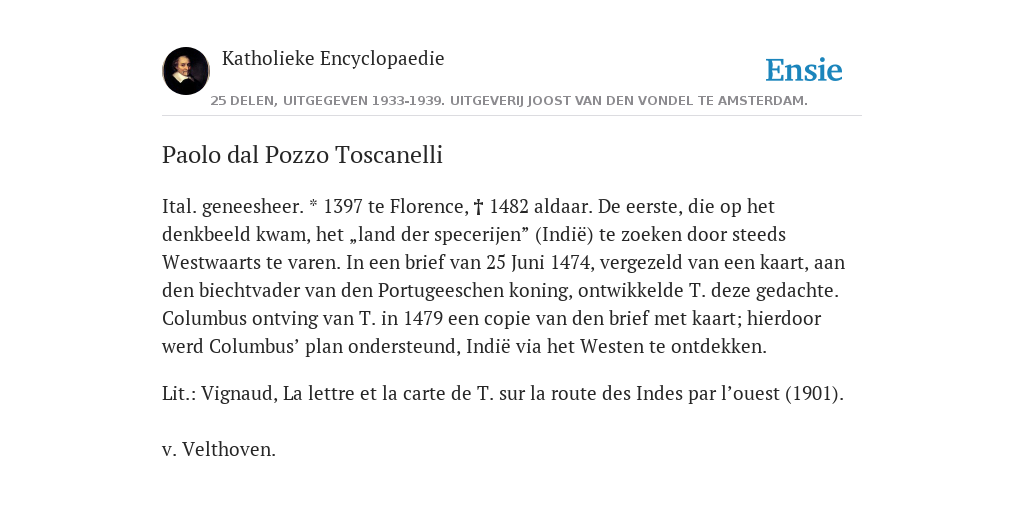 Katholieke Encyclopaedie

Ensie

25 DELEN, UITGEGEVEN 1933-1939. UITGEVERIJ JOOST VAN DEN VONDEL TE AMSTERDAM.

Paolo dal Pozzo Toscanelli

Ital. geneesheer. * 1397 te Florence, † 1482 aldaar. De eerste, die op het denkbeeld kwam, het „land der specerijen” (Indië) te zoeken door steeds Westwaarts te varen. In een brief van 25 Juni 1474, vergezeld van een kaart, aan den biechtvader van den Portugeeschen koning, ontwikkelde T. deze gedachte. Columbus ontving van T. in 1479 een copie van den brief met kaart; hierdoor werd Columbus’ plan ondersteund, Indië via het Westen te ontdekken.

Lit.: Vignaud, La lettre et la carte de T. sur la route des Indes par l’ouest (1901).

v. Velthoven.